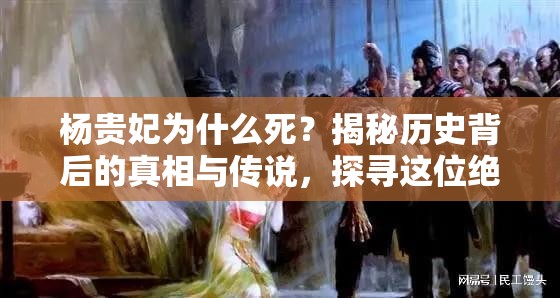 杨贵妃为什么死？揭秘历史背后的真相与传说，探寻这位绝

网易号 | 民工馒头